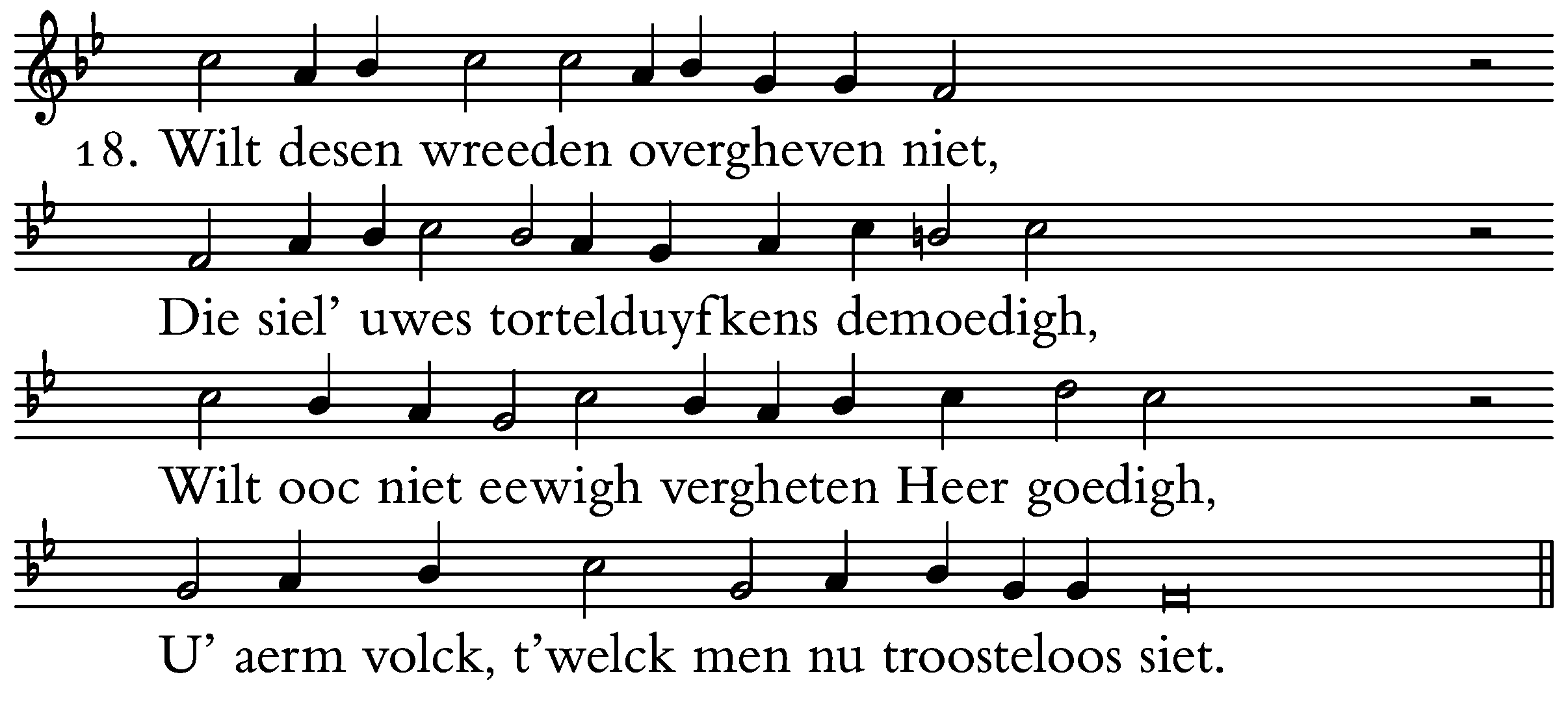 18. Wilt desen wreeden overgheven niet,

Die siel' uwes tortelduyfkens demoedigh,

Wilt ooc niet eewigh vergheten Heer goedigh,

U' aerm volck, t'welck men nu troosteloos siet.